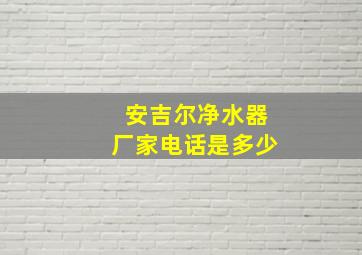 安吉尔净水器
厂家电话是多少